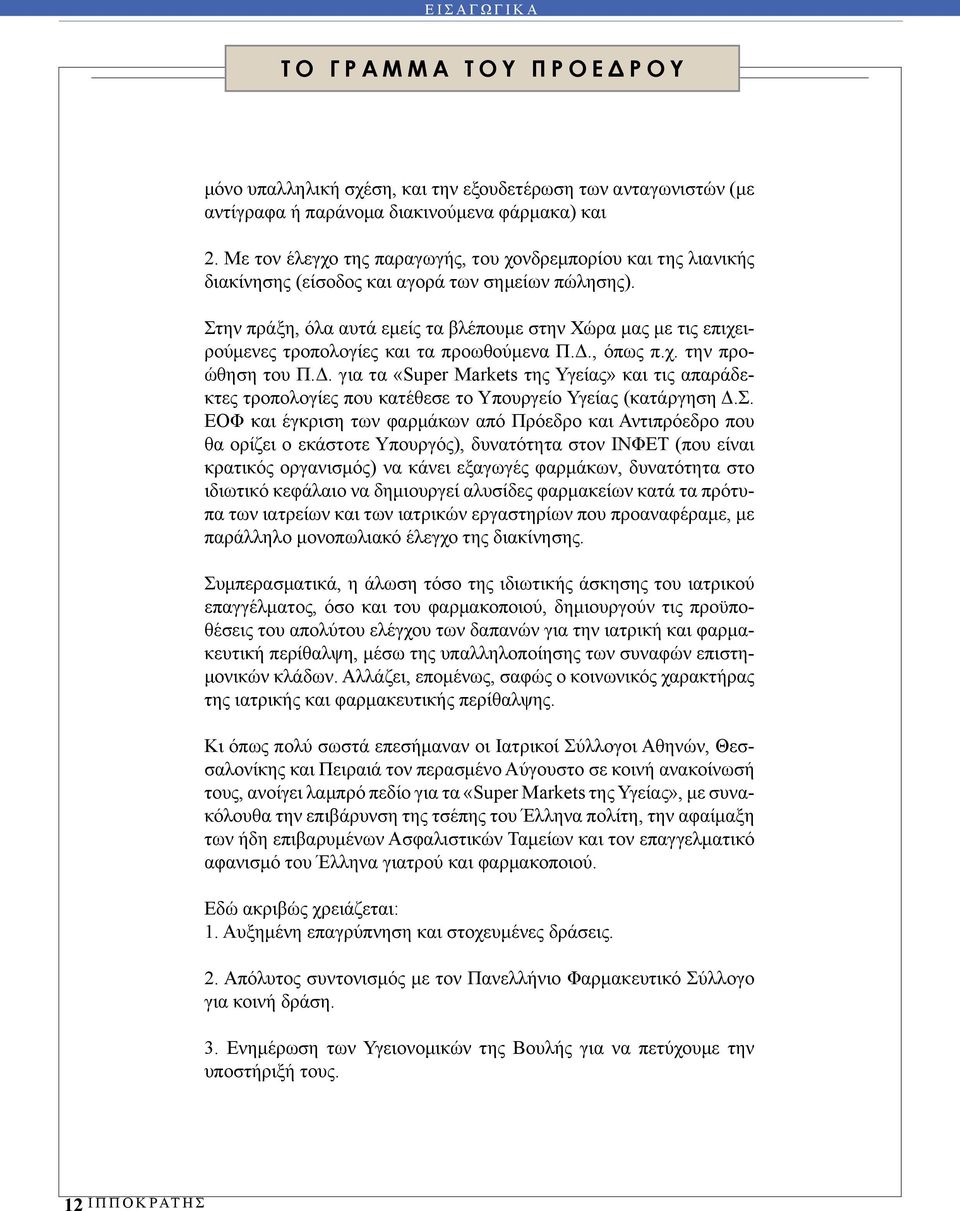 ΕΙΣΑΓΩΓΙΚΑ

ΤΟ ΓΡΑΜΜΑ ΤΟΥ ΠΡΟΕΔΡΟΥ

μόνο υπαλληλική σχέση, και την εξουδετέρωση των ανταγωνιστών (με αντίγραφα ή παράνομα διακινούμενα φάρμακα) και

2. Με τον έλεγχο της παραγωγής, του χονδρεμπορίου και της λιανικής διακίνησης (είσοδος και αγορά των σημείων πώλησης).

Στην πράξη, όλα αυτά εμείς τα βλέπουμε στην Χώρα μας με τις επιχειρούμενες τροπολογίες και τα προωθούμενα Π.Δ., όπως π.χ. την προώθηση του Π.Δ. για τα «Super Markets της Υγείας» και τις απαράδεκτες τροπολογίες που κατέθεσε το Υπουργείο Υγείας (κατάργηση Δ.Σ. ΕΟΦ και έγκριση των φαρμάκων από Πρόεδρο και Αντιπρόεδρο που θα ορίζει ο εκάστοτε Υπουργός), δυνατότητα στον ΙΝΦΕΤ (που είναι κρατικός οργανισμός) να κάνει εξαγωγές φαρμάκων, δυνατότητα στο ιδιωτικό κεφάλαιο να δημιουργεί αλυσίδες φαρμακείων κατά τα πρότυπα των ιατρείων και των ιατρικών εργαστηρίων που προαναφέραμε, με παράλληλο μονοπωλιακό έλεγχο της διακίνησης.

Συμπερασματικά, η άλωση τόσο της ιδιωτικής άσκησης του ιατρικού επαγγέλματος, όσο και του φαρμακοποιού, δημιουργούν τις προϋποθέσεις του απολύτου ελέγχου των δαπανών για την ιατρική και φαρμακευτική περίθαλψη, μέσω της υπαλληλοποίησης των συναφών επιστημονικών κλάδων. Αλλάζει, επομένως, σαφώς ο κοινωνικός χαρακτήρας της ιατρικής και φαρμακευτικής περίθαλψης.

Κι όπως πολύ σωστά επεσήμαναν οι Ιατρικοί Σύλλογοι Αθηνών, Θεσσαλονίκης και Πειραιά τον περασμένο Αύγουστο σε κοινή ανακοίνωσή τους, ανοίγει λαμπρό πεδίο για τα «Super Markets της Υγείας», με συνακόλουθα την επιβάρυνση της τσέπης του Έλληνα πολίτη, την αφαίμαξη των ήδη επιβαρυμένων Ασφαλιστικών Ταμείων και τον επαγγελματικό αφανισμό του Έλληνα γιατρού και φαρμακοποιού.

Εδώ ακριβώς χρειάζεται:
1. Αυξημένη επαγρύπνηση και στοχευμένες δράσεις.

2. Απόλυτος συντονισμός με τον Πανελλήνιο Φαρμακευτικό Σύλλογο για κοινή δράση.

3. Ενημέρωση των Υγειονομικών της Βουλής για να πετύχουμε την υποστήριξή τους.

12 ΙΠΠΟΚΡΑΤΗΣ